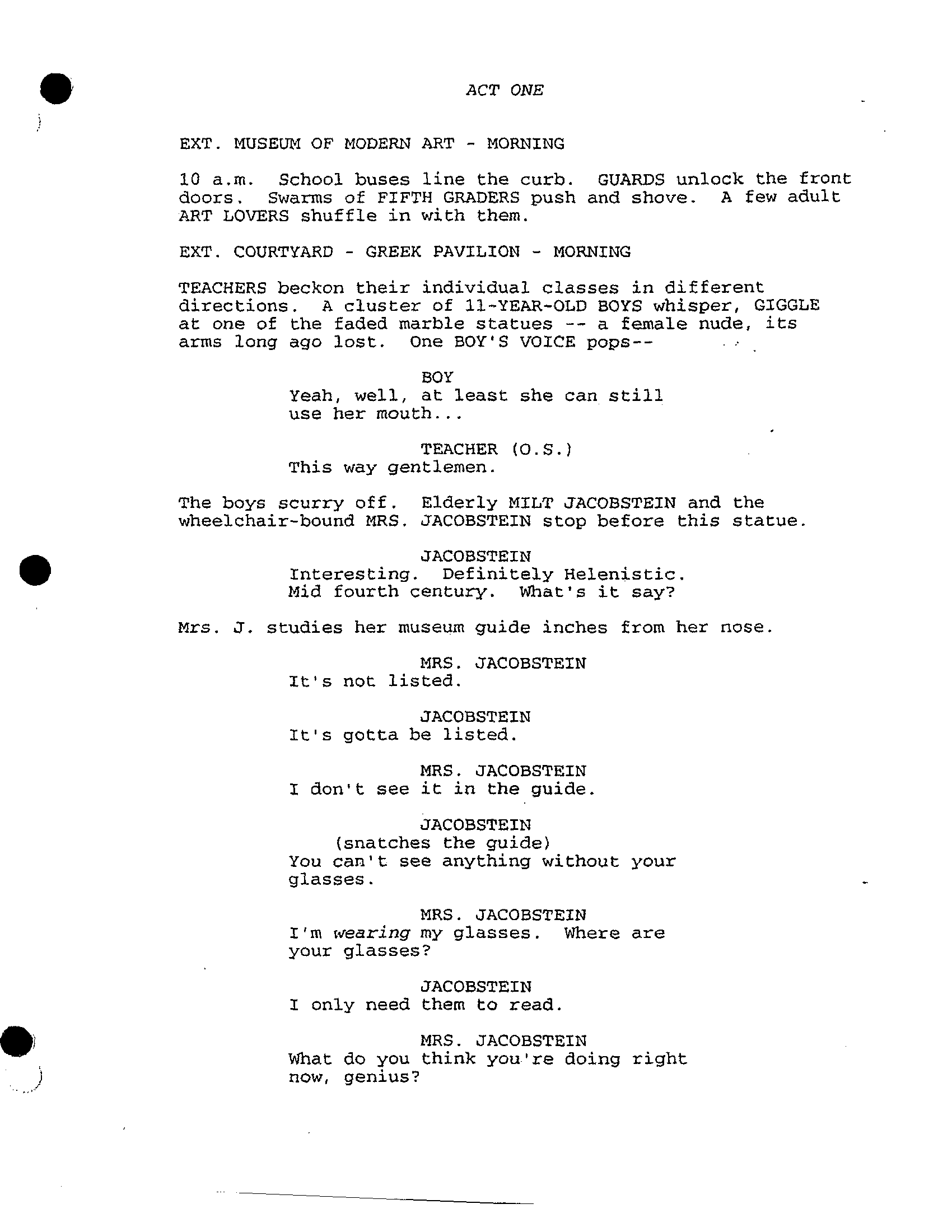 ACT ONE

EXT. MUSEUM OF MODERN ART - MORNING

10 a.m. School buses line the curb. GUARDS unlock the front doors. Swarms of FIFTH GRADERS push and shove. A few adult ART LOVERS shuffle in with them.

EXT. COURTYARD - GREEK PAVILION - MORNING

TEACHERS beckon their individual classes in different directions. A cluster of 11-YEAR-OLD BOYS whisper, GIGGLE at one of the faded marble statues -- a female nude, its arms long ago lost. One BOY'S VOICE pops--

BOY
Yeah, well, at least she can still use her mouth...

TEACHER (O.S.)
This way gentlemen.

The boys scurry off. Elderly MILT JACOBSTEIN and the wheelchair-bound MRS. JACOBSTEIN stop before this statue.

JACOBSTEIN
Interesting. Definitely Helenistic. Mid fourth century. What's it say?

Mrs. J. studies her museum guide inches from her nose.

MRS. JACOBSTEIN
It's not listed.

JACOBSTEIN
It's gotta be listed.

MRS. JACOBSTEIN
I don't see it in the guide.

JACOBSTEIN
(snatches the guide)
You can't see anything without your glasses.

MRS. JACOBSTEIN
I'm wearing my glasses. Where are your glasses?

JACOBSTEIN
I only need them to read.

MRS. JACOBSTEIN
What do you think you're doing right now, genius?